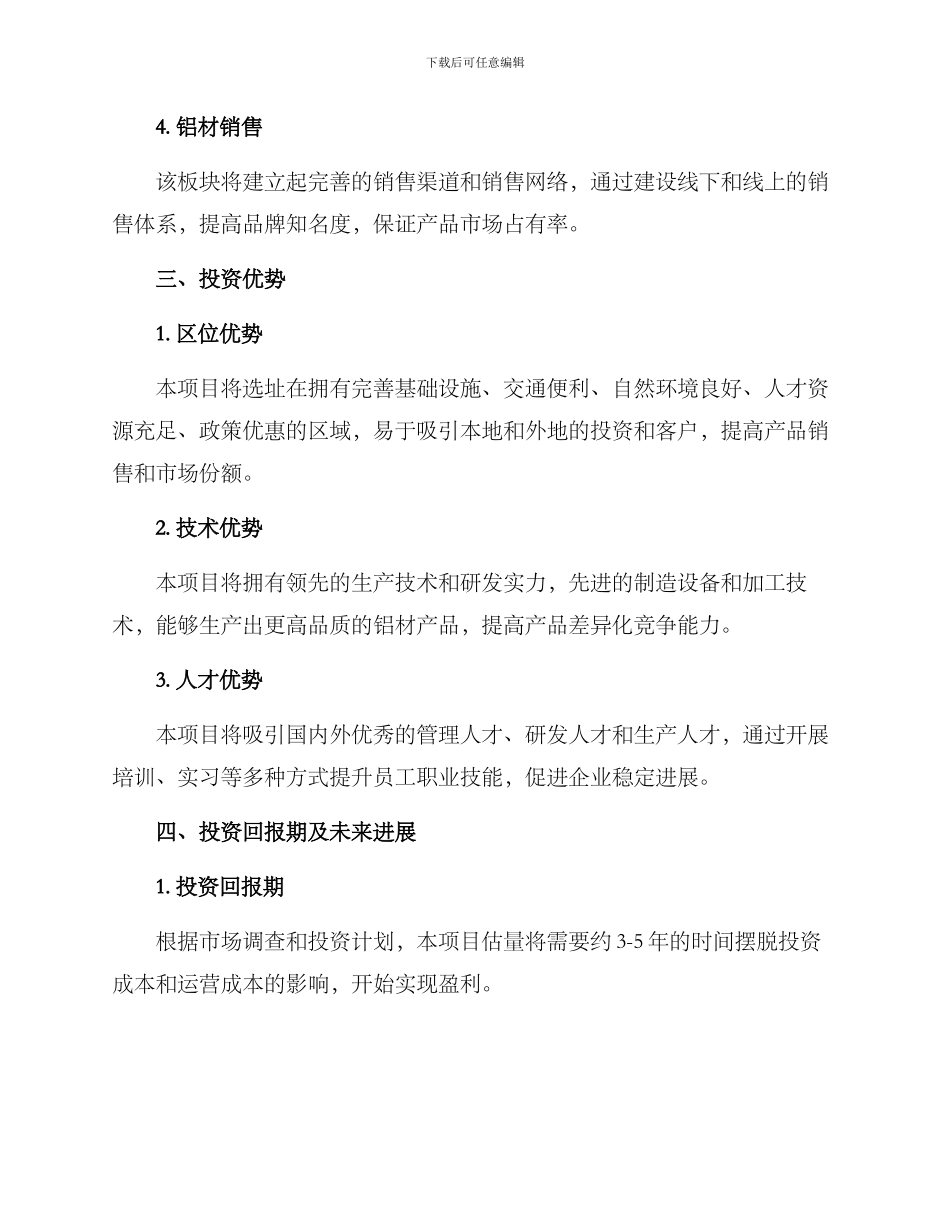 下载后可任意编辑

4.铝材销售

该板块将建立起完善的销售渠道和销售网络，通过建设线下和线上的销售体系，提高品牌知名度，保证产品市场占有率。

三、投资优势

1.区位优势

本项目将选址在拥有完善基础设施、交通便利、自然环境良好、人才资源充足、政策优惠的区域，易于吸引本地和外地的投资和客户，提高产品销售和市场份额。

2.技术优势

本项目将拥有领先的生产技术和研发实力，先进的制造设备和加工技术，能够生产出更高品质的铝材产品，提高产品差异化竞争能力。

3.人才优势

本项目将吸引国内外优秀的管理人才、研发人才和生产人才，通过开展培训、实习等多种方式提升员工职业技能，促进企业稳定进展。

四、投资回报期及未来进展

1.投资回报期

根据市场调查和投资计划，本项目估量将需要约3-5年的时间摆脱投资成本和运营成本的影响，开始实现盈利。